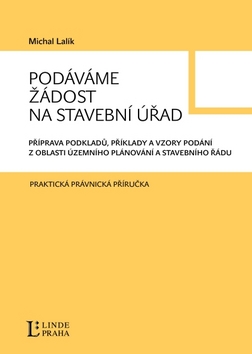 Michal Lalík

PODÁVÁME ŽÁDOST NA STAVEBNÍ ÚŘAD

PŘÍPRAVA PODKLADŮ, PŘÍKLADY A VZORY PODÁNÍ Z OBLASTI ÚZEMNÍHO PLÁNOVÁNÍ A STAVEBNÍHO ŘÁDU

PRAKTICKÁ PRÁVNICKÁ PŘÍRUČKA

L LINDE PRAHA